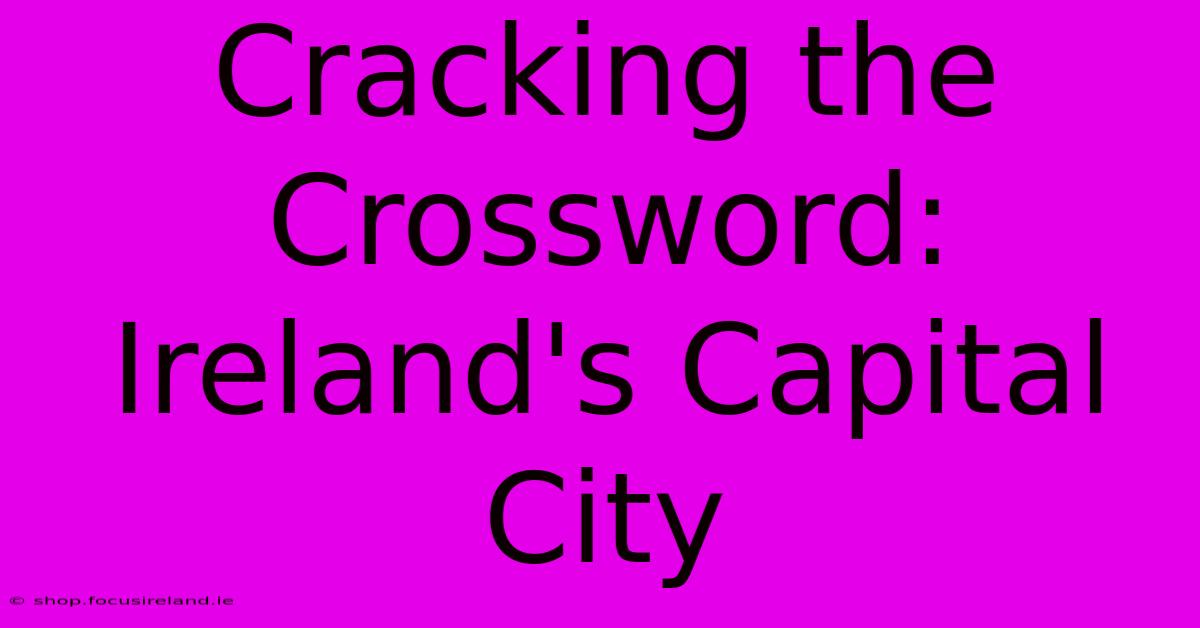 Cracking the Crossword: Ireland's Capital City

© shop.focusireland.ie